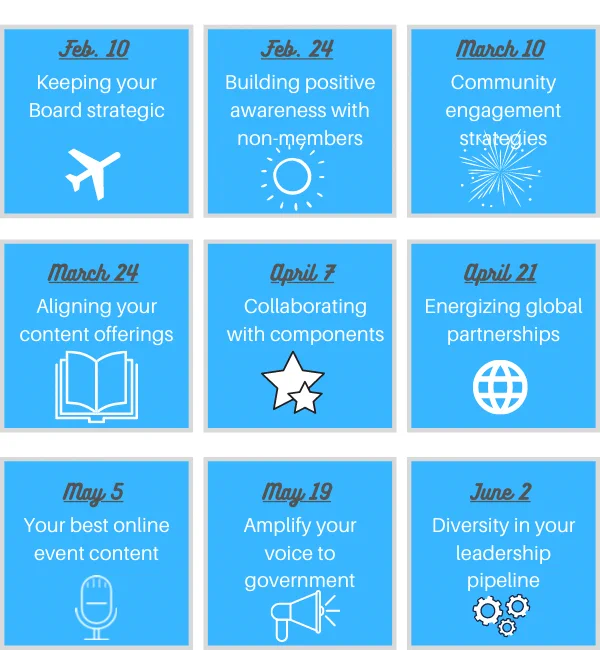 Feb. 10
Keeping your Board strategic

Feb. 24
Building positive awareness with non-members

March 10
Community engagement strategies

March 24
Aligning your content offerings

April 7
Collaborating with components

April 21
Energizing global partnerships

May 5
Your best online event content

May 19
Amplify your voice to government

June 2
Diversity in your leadership pipeline